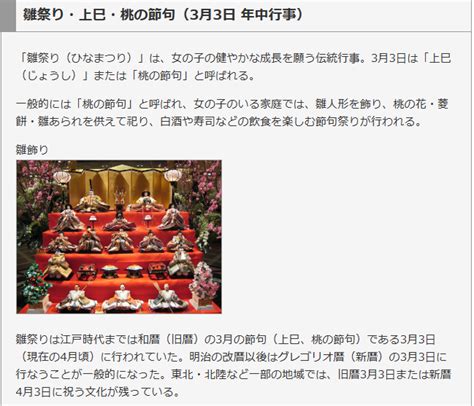 雛祭り・上巳・桃の節句（3月3日 年中行事）

「雛祭り（ひなまつり）」は、女の子の健やかな成長を願う伝統行事。3月3日は「上巳（じょうし）」または「桃の節句」と呼ばれる。

一般的には「桃の節句」と呼ばれ、女の子のいる家庭では、雛人形を飾り、桃の花・菱餅・雛あられを供えて祀り、白酒や寿司などの飲食を楽しむ節句祭りが行われる。

雛飾り

雛祭りは江戸時代までは和暦（旧暦）の3月の節句（上巳、桃の節句）である3月3日（現在の4月頃）に行われていた。明治の改暦以後はグレゴリオ暦（新暦）の3月3日に行なうことが一般的になった。東北・北陸など一部の地域では、旧暦3月3日または新暦4月3日に祝う文化が残っている。